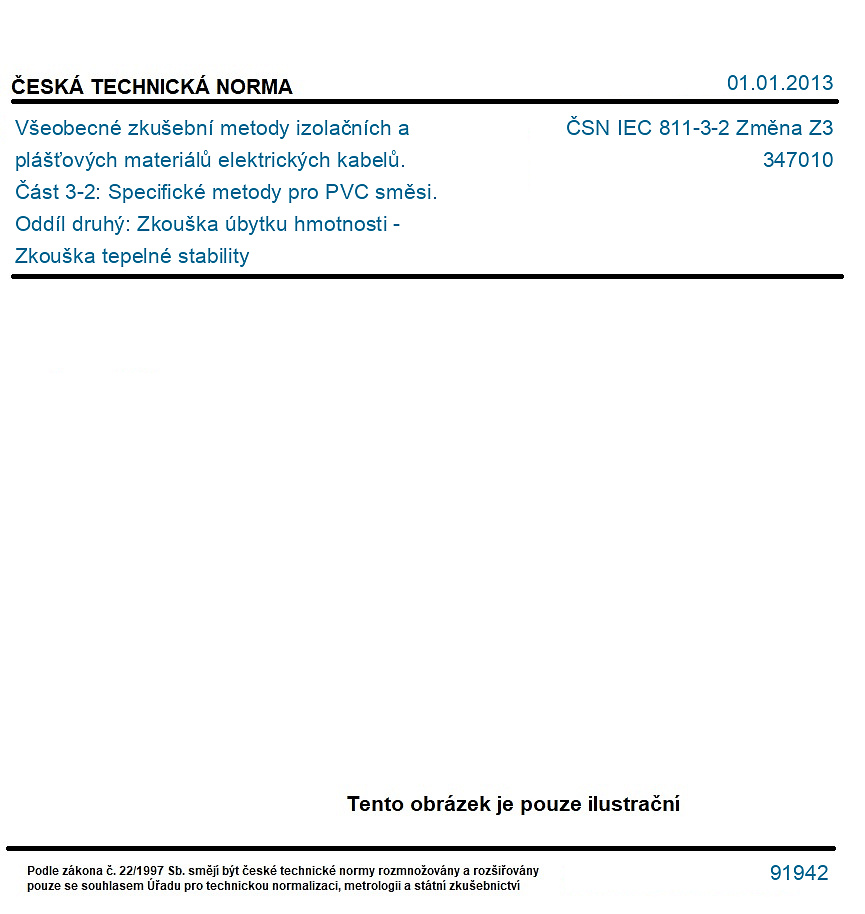 ČESKÁ TECHNICKÁ NORMA

01.01.2013

Všeobecné zkušební metody izolačních a plášťových materiálů elektrických kabelů. Část 3-2: Specifické metody pro PVC směsi. Oddíl druhý: Zkouška úbytku hmotnosti - Zkouška tepelné stability

ČSN IEC 811-3-2 Změna Z3
347010

Tento obrázek je pouze ilustrační

Podle zákona č. 22/1997 Sb. smějí být české technické normy rozmnožovány a rozšiřovány pouze se souhlasem Úřadu pro technickou normalizaci, metrologii a státní zkušebnictví

91942